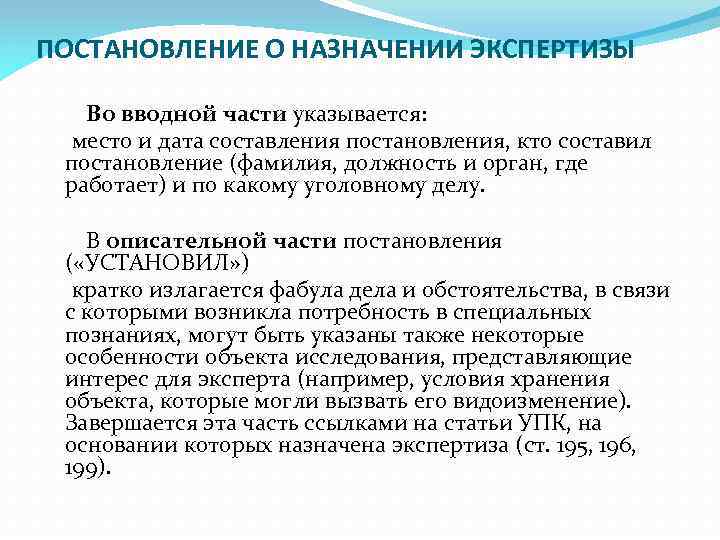 ПОСТАНОВЛЕНИЕ О НАЗНАЧЕНИИ ЭКСПЕРТИЗЫ

Во вводной части указывается:
место и дата составления постановления, кто составил постановление (фамилия, должность и орган, где работает) и по какому уголовному делу.

В описательной части постановления («УСТАНОВИЛ»)
кратко излагается фабула дела и обстоятельства, в связи с которыми возникла потребность в специальных познаниях, могут быть указаны также некоторые особенности объекта исследования, представляющие интерес для эксперта (например, условия хранения объекта, которые могли вызвать его видоизменение). Завершается эта часть ссылками на статьи УПК, на основании которых назначена экспертиза (ст. 195, 196, 199).